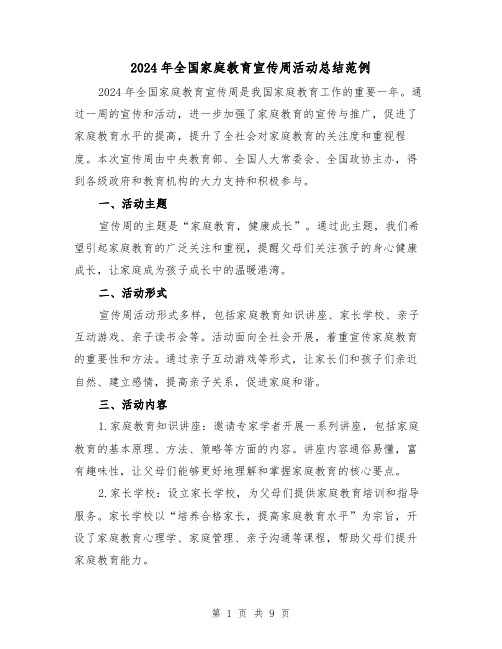 2024年全国家庭教育宣传周活动总结范例

2024年全国家庭教育宣传周是我国家庭教育工作的重要一年。通过一周的宣传和活动，进一步加强了家庭教育的宣传与推广，促进了家庭教育水平的提高，提升了全社会对家庭教育的关注度和重视程度。本次宣传周由中央教育部、全国人大常委会、全国政协主办，得到各级政府和教育机构的大力支持和积极参与。

一、活动主题

宣传周的主题是“家庭教育，健康成长”。通过此主题，我们希望引起家庭教育的广泛关注和重视，提醒父母们关注孩子的身心健康成长，让家庭成为孩子成长中的温暖港湾。

二、活动形式

宣传周活动形式多样，包括家庭教育知识讲座、家长学校、亲子互动游戏、亲子读书会等。活动面向全社会开展，着重宣传家庭教育的重要性和方法。通过亲子互动游戏等形式，让家长们和孩子们亲近自然、建立感情，提高亲子关系，促进家庭和谐。

三、活动内容

1.家庭教育知识讲座：邀请专家学者开展一系列讲座，包括家庭教育的基本原理、方法、策略等方面的内容。讲座内容通俗易懂，富有趣味性，让父母们能够更好地理解和掌握家庭教育的核心要点。

2.家长学校：设立家长学校，为父母们提供家庭教育培训和指导服务。家长学校以“培养合格家长，提高家庭教育水平”为宗旨，开设了家庭教育心理学、家庭管理、亲子沟通等课程，帮助父母们提升家庭教育能力。

第 1 页 共 9 页